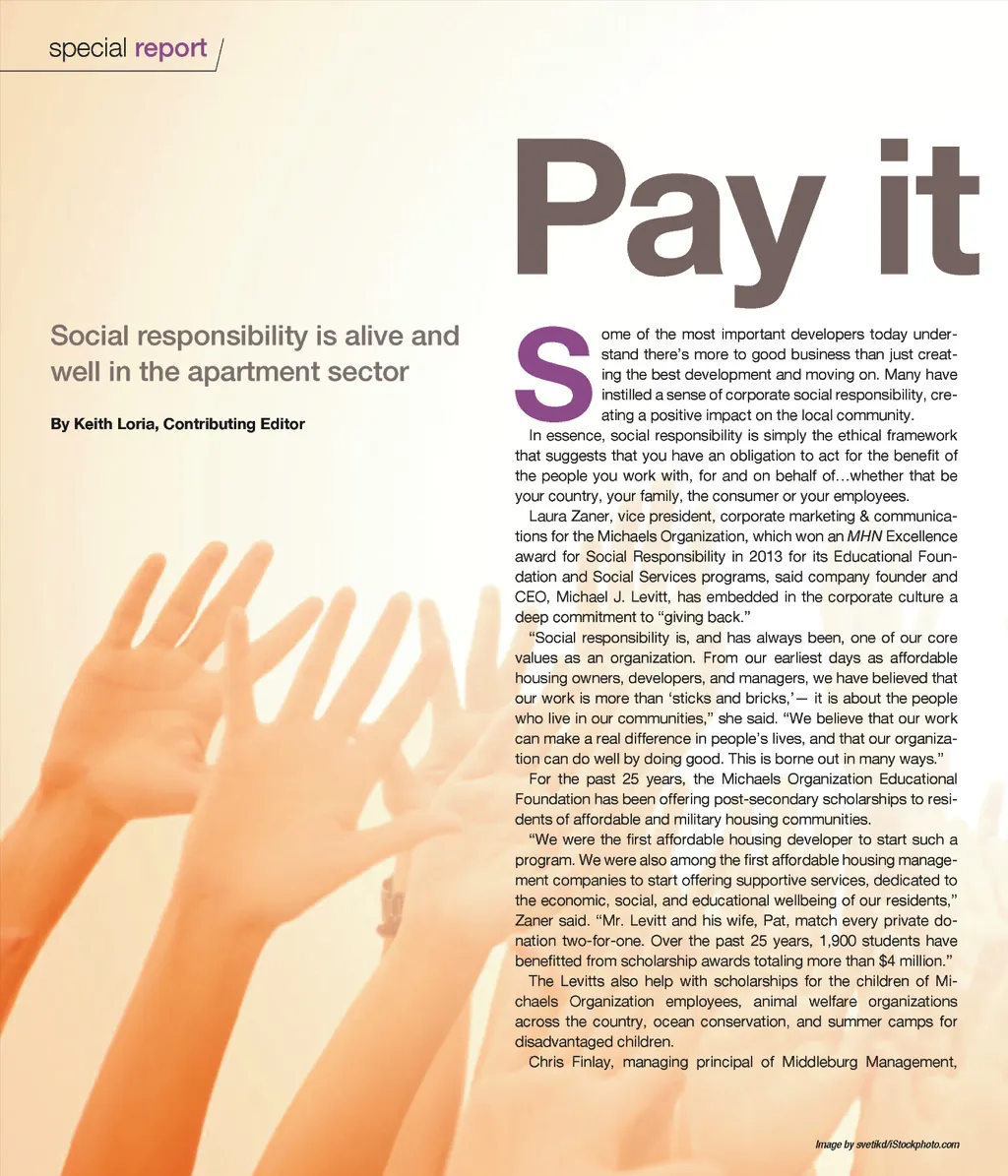 special report

Pay it

Social responsibility is alive and well in the apartment sector

By Keith Loria, Contributing Editor

Some of the most important developers today understand there's more to good business than just creating the best development and moving on. Many have instilled a sense of corporate social responsibility, creating a positive impact on the local community.

In essence, social responsibility is simply the ethical framework that suggests that you have an obligation to act for the benefit of the people you work with, for and on behalf of…whether that be your country, your family, the consumer or your employees.

Laura Zaner, vice president, corporate marketing & communications for the Michaels Organization, which won an MHN Excellence award for Social Responsibility in 2013 for its Educational Foundation and Social Services programs, said company founder and CEO, Michael J. Levitt, has embedded in the corporate culture a deep commitment to "giving back."

"Social responsibility is, and has always been, one of our core values as an organization. From our earliest days as affordable housing owners, developers, and managers, we have believed that our work is more than 'sticks and bricks,'— it is about the people who live in our communities," she said. "We believe that our work can make a real difference in people's lives, and that our organization can do well by doing good. This is borne out in many ways."

For the past 25 years, the Michaels Organization Educational Foundation has been offering post-secondary scholarships to residents of affordable and military housing communities.

"We were the first affordable housing developer to start such a program. We were also among the first affordable housing management companies to start offering supportive services, dedicated to the economic, social, and educational wellbeing of our residents," Zaner said. "Mr. Levitt and his wife, Pat, match every private donation two-for-one. Over the past 25 years, 1,900 students have benefitted from scholarship awards totaling more than $4 million."

The Levitts also help with scholarships for the children of Michaels Organization employees, animal welfare organizations across the country, ocean conservation, and summer camps for disadvantaged children.

Chris Finlay, managing principal of Middleburg Management,

Image by svetikd/iStockphoto.com